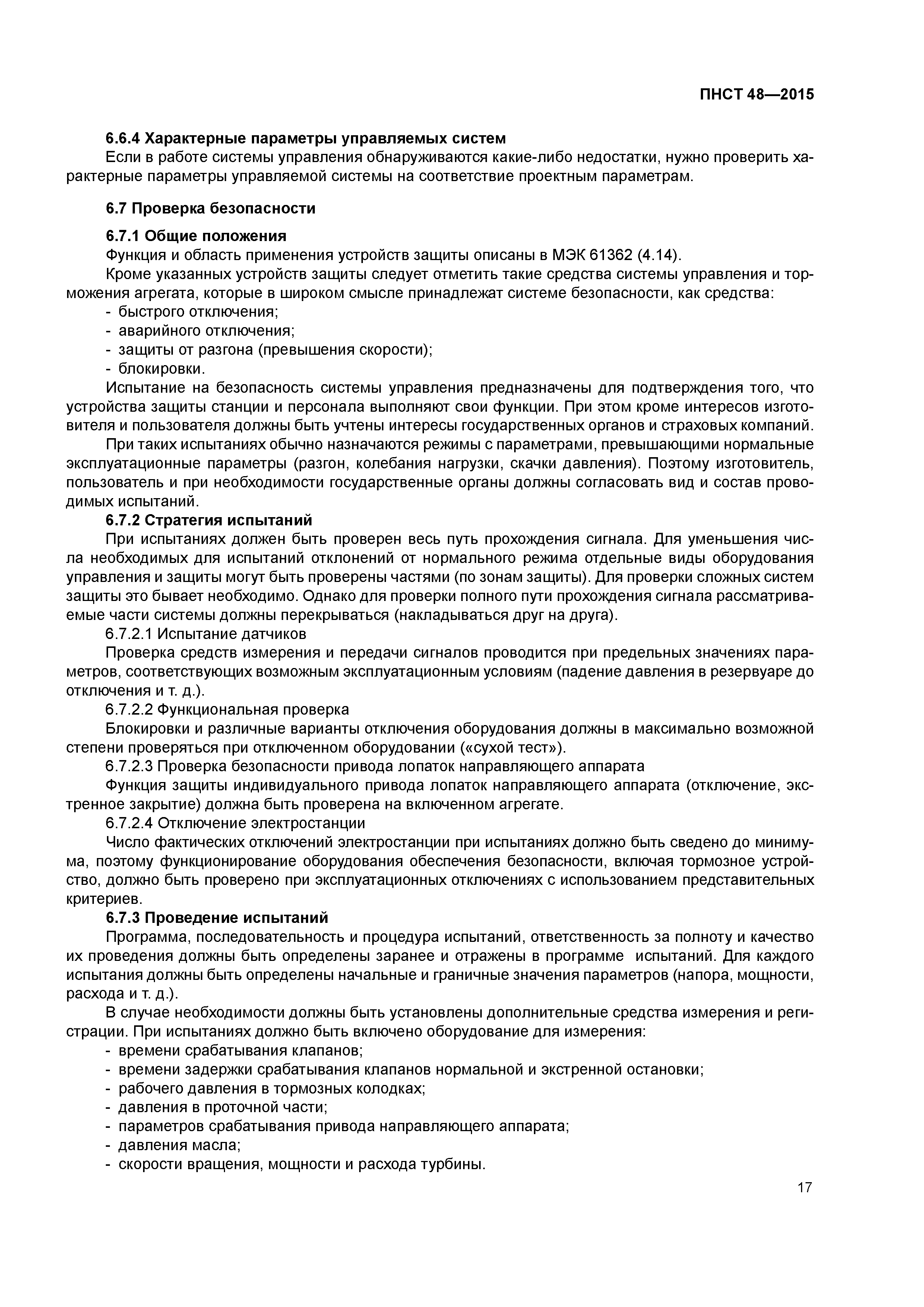 ПНСТ 48—2015

6.6.4 Характерные параметры управляемых систем

Если в работе системы управления обнаруживаются какие-либо недостатки, нужно проверить характерные параметры управляемой системы на соответствие проектным параметрам.

6.7 Проверка безопасности

6.7.1 Общие положения

Функция и область применения устройств защиты описаны в МЭК 61362 (4.14).

Кроме указанных устройств защиты следует отметить такие средства системы управления и торможения агрегата, которые в широком смысле принадлежат системе безопасности, как средства:

- быстрого отключения;
- аварийного отключения;
- защиты от разгона (превышения скорости);
- блокировки.

Испытание на безопасность системы управления предназначены для подтверждения того, что устройства защиты станции и персонала выполняют свои функции. При этом кроме интересов изготовителя и пользователя должны быть учтены интересы государственных органов и страховых компаний.

При таких испытаниях обычно назначаются режимы с параметрами, превышающими нормальные эксплуатационные параметры (разгон, колебания нагрузки, скачки давления). Поэтому изготовитель, пользователь и при необходимости государственные органы должны согласовать вид и состав проводимых испытаний.

6.7.2 Стратегия испытаний

При испытаниях должен быть проверен весь путь прохождения сигнала. Для уменьшения числа необходимых для испытаний отклонений от нормального режима отдельные виды оборудования управления и защиты могут быть проверены частями (по зонам защиты). Для проверки сложных систем защиты это бывает необходимо. Однако для проверки полного пути прохождения сигнала рассматриваемые части системы должны перекрываться (накладываться друг на друга).

6.7.2.1 Испытание датчиков

Проверка средств измерения и передачи сигналов проводится при предельных значениях параметров, соответствующих возможным эксплуатационным условиям (падение давления в резервуаре до отключения и т. д.).

6.7.2.2 Функциональная проверка

Блокировки и различные варианты отключения оборудования должны в максимально возможной степени проверяться при отключенном оборудовании («сухой тест»).

6.7.2.3 Проверка безопасности привода лопаток направляющего аппарата

Функция защиты индивидуального привода лопаток направляющего аппарата (отключение, экстренное закрытие) должна быть проверена на включенном агрегате.

6.7.2.4 Отключение электростанции

Число фактических отключений электростанции при испытаниях должно быть сведено до минимума, поэтому функционирование оборудования обеспечения безопасности, включая тормозное устройство, должно быть проверено при эксплуатационных отключениях с использованием представительных критериев.

6.7.3 Проведение испытаний

Программа, последовательность и процедура испытаний, ответственность за полноту и качество их проведения должны быть определены заранее и отражены в программе испытаний. Для каждого испытания должны быть определены начальные и граничные значения параметров (напора, мощности, расхода и т. д.).

В случае необходимости должны быть установлены дополнительные средства измерения и регистрации. При испытаниях должно быть включено оборудование для измерения:

- времени срабатывания клапанов;
- времени задержки срабатывания клапанов нормальной и экстренной остановки;
- рабочего давления в тормозных колодках;
- давления в проточной части;
- параметров срабатывания привода направляющего аппарата;
- давления масла;
- скорости вращения, мощности и расхода турбины.

17